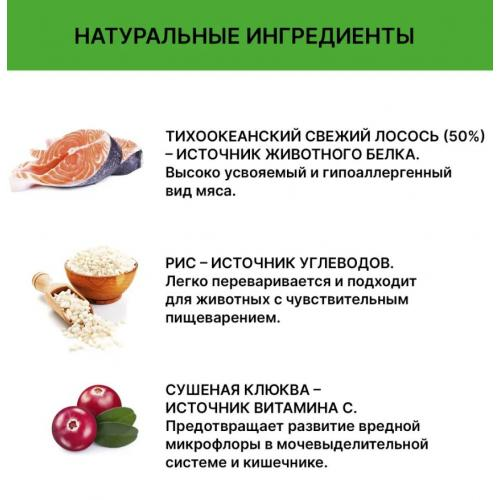 НАТУРАЛЬНЫЕ ИНГРЕДИЕНТЫ

ТИХООКЕАНСКИЙ СВЕЖИЙ ЛОСОСЬ (50%) – ИСТОЧНИК ЖИВОТНОГО БЕЛКА.
Высоко усвояемый и гипоаллергенный вид мяса.

РИС – ИСТОЧНИК УГЛЕВОДОВ.
Легко переваривается и подходит для животных с чувствительным пищеварением.

СУШЕНАЯ КЛЮКВА – ИСТОЧНИК ВИТАМИНА С.
Предотвращает развитие вредной микрофлоры в мочевыделительной системе и кишечнике.